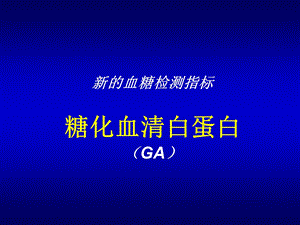 新的血糖检测指标

糖化血清白蛋白
（GA）